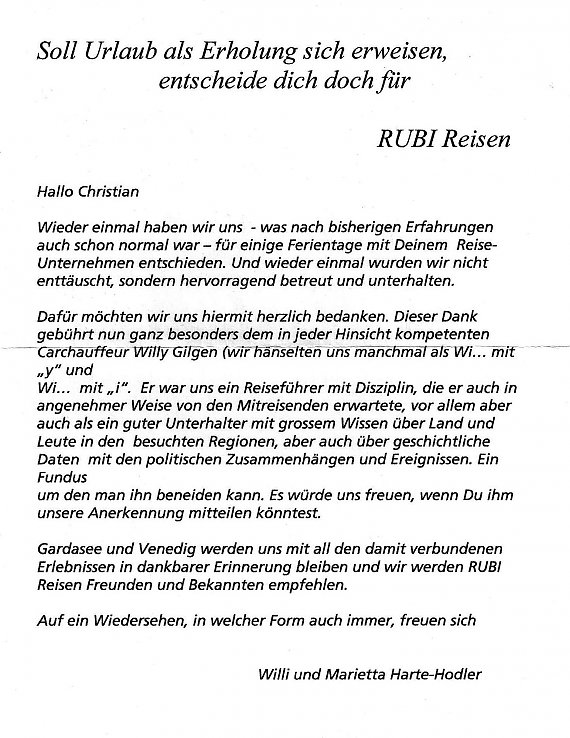 Soll Urlaub als Erholung sich erweisen,
entscheide dich doch für

RUBI Reisen

Hallo Christian

Wieder einmal haben wir uns - was nach bisherigen Erfahrungen auch schon normal war – für einige Ferientage mit Deinem Reise-Unternehmen entschieden. Und wieder einmal wurden wir nicht enttäuscht, sondern hervorragend betreut und unterhalten.

Dafür möchten wir uns hiermit herzlich bedanken. Dieser Dank gebührt nun ganz besonders dem in jeder Hinsicht kompetenten Carchauffeur Willy Gilgen (wir hänselten uns manchmal als Wi... mit „y" und
Wi... mit „i". Er war uns ein Reiseführer mit Disziplin, die er auch in angenehmer Weise von den Mitreisenden erwartete, vor allem aber auch als ein guter Unterhalter mit grossem Wissen über Land und Leute in den besuchten Regionen, aber auch über geschichtliche Daten mit den politischen Zusammenhängen und Ereignissen. Ein Fundus
um den man ihn beneiden kann. Es würde uns freuen, wenn Du ihm unsere Anerkennung mitteilen könntest.

Gardasee und Venedig werden uns mit all den damit verbundenen Erlebnissen in dankbarer Erinnerung bleiben und wir werden RUBI Reisen Freunden und Bekannten empfehlen.

Auf ein Wiedersehen, in welcher Form auch immer, freuen sich

Willi und Marietta Harte-Hodler